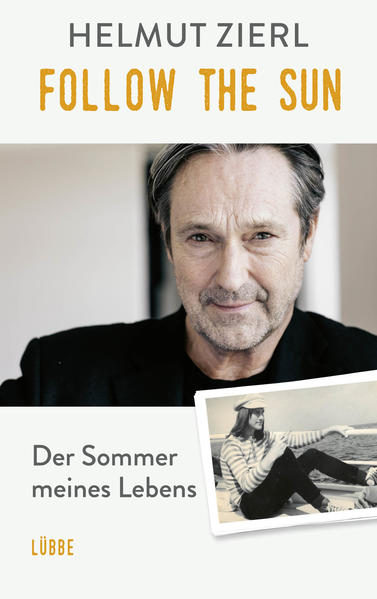 HELMUT ZIERL
FOLLOW THE SUN

Der Sommer meines Lebens

LÜBBE